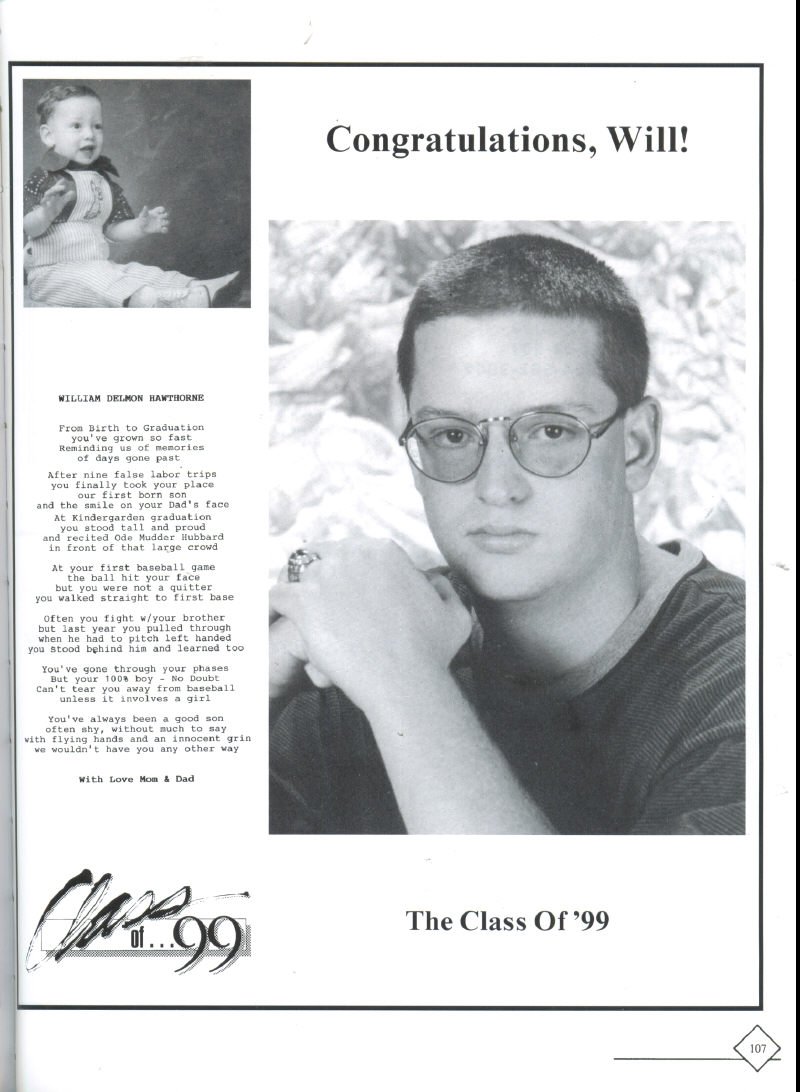 Congratulations, Will!

WILLIAM DELMON HAWTHORNE

From Birth to Graduation
you've grown so fast
Reminding us of memories
of days gone past

After nine false labor trips
you finally took your place
our first born son
and the smile on your Dad's face

At Kindergarden graduation
you stood tall and proud
and recited Ode Mudder Hubbard
in front of that large crowd

At your first baseball game
the ball hit your face
but you were not a quitter
you walked straight to first base

Often you fight w/your brother
but last year you pulled through
when he had to pitch left handed
you stood behind him and learned too

You've gone through your phases
But your 100% boy - No Doubt
Can't tear you away from baseball
unless it involves a girl

You've always been a good son
often shy, without much to say
with flying hands and an innocent grin
we wouldn't have you any other way

With Love Mom & Dad

Class of...99

The Class Of '99

107